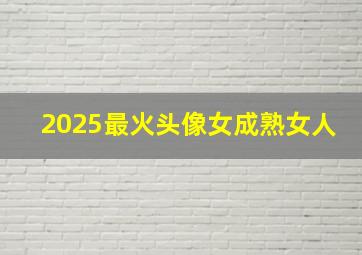 2025最火头像女成熟女人